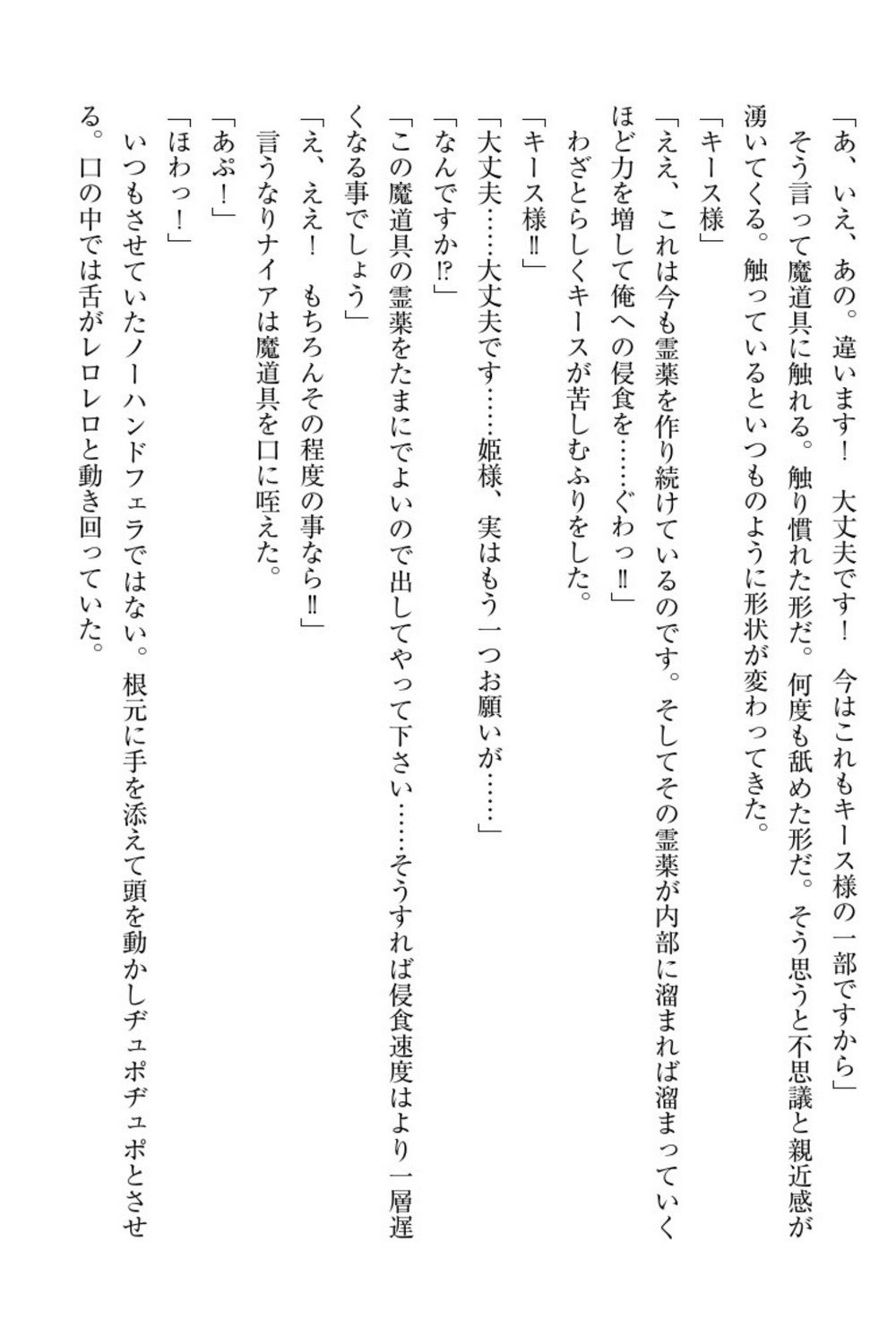 「あ、いえ、あの。違います！　大丈夫です！　今はこれもキース様の一部ですから」

そう言って魔道具に触れる。触り慣れた形だ。何度も舐めた形だ。そう思うと不思議と親近感が湧いてくる。触っているといつものように形状が変わってきた。

「キース様」

「ええ、これは今も霊薬を作り続けているのです。そしてその霊薬が内部に溜まれば溜まっていくほど力を増して俺への侵食を……ぐわっ‼」

わざとらしくキースが苦しむふりをした。

「キース様‼」

「大丈夫……大丈夫です……姫様、実はもう一つお願いが……」

「なんですか⁉」

「この魔道具の霊薬をたまにでよいので出してやって下さい……そうすれば侵食速度はより一層遅くなる事でしょう」

「え、ええ！　もちろんその程度の事なら‼」

言うなりナイアは魔道具を口に咥えた。

「あぷ！」

「ほわっ！」

いつもさせていたノーハンドフェラではない。根元に手を添えて頭を動かしヂュポヂュポとさせる。口の中では舌がレロレロと動き回っていた。